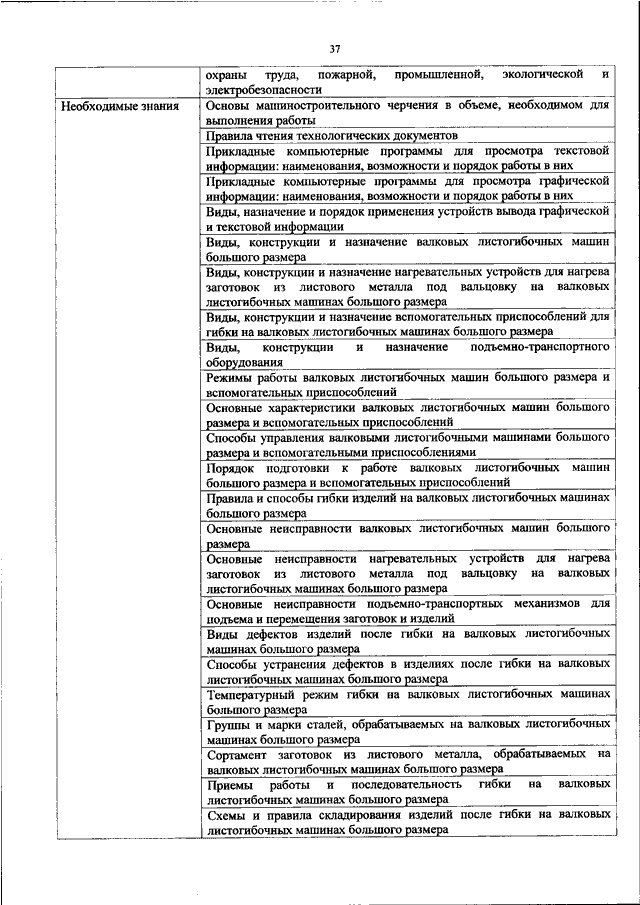 37

| | |
|---|---|
| | охраны труда, пожарной, промышленной, экологической и электробезопасности |
| Необходимые знания | Основы машиностроительного черчения в объеме, необходимом для выполнения работы |
| | Правила чтения технологических документов |
| | Прикладные компьютерные программы для просмотра текстовой информации: наименования, возможности и порядок работы в них |
| | Прикладные компьютерные программы для просмотра графической информации: наименования, возможности и порядок работы в них |
| | Виды, назначение и порядок применения устройств вывода графической и текстовой информации |
| | Виды, конструкции и назначение валковых листогибочных машин большого размера |
| | Виды, конструкции и назначение нагревательных устройств для нагрева заготовок из листового металла под вальцовку на валковых листогибочных машинах большого размера |
| | Виды, конструкции и назначение вспомогательных приспособлений для гибки на валковых листогибочных машинах большого размера |
| | Виды, конструкции и назначение подъемно-транспортного оборудования |
| | Режимы работы валковых листогибочных машин большого размера и вспомогательных приспособлений |
| | Основные характеристики валковых листогибочных машин большого размера и вспомогательных приспособлений |
| | Способы управления валковыми листогибочными машинами большого размера и вспомогательными приспособлениями |
| | Порядок подготовки к работе валковых листогибочных машин большого размера и вспомогательных приспособлений |
| | Правила и способы гибки изделий на валковых листогибочных машинах большого размера |
| | Основные неисправности валковых листогибочных машин большого размера |
| | Основные неисправности нагревательных устройств для нагрева заготовок из листового металла под вальцовку на валковых листогибочных машинах большого размера |
| | Основные неисправности подъемно-транспортных механизмов для подъема и перемещения заготовок и изделий |
| | Виды дефектов изделий после гибки на валковых листогибочных машинах большого размера |
| | Способы устранения дефектов в изделиях после гибки на валковых листогибочных машинах большого размера |
| | Температурный режим гибки на валковых листогибочных машинах большого размера |
| | Группы и марки сталей, обрабатываемых на валковых листогибочных машинах большого размера |
| | Сортамент заготовок из листового металла, обрабатываемых на валковых листогибочных машинах большого размера |
| | Приемы работы и последовательность гибки на валковых листогибочных машинах большого размера |
| | Схемы и правила складирования изделий после гибки на валковых листогибочных машинах большого размера |